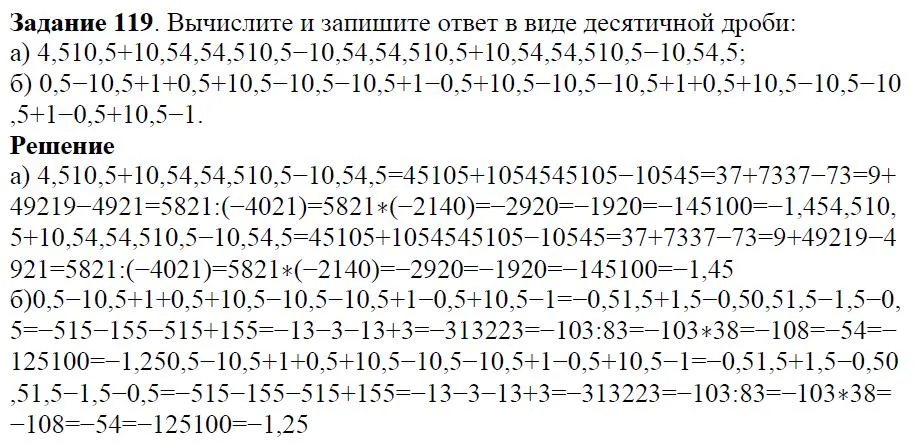 **Задание 119**. Вычислите и запишите ответ в виде десятичной дроби:
а) 4,510,5+10,54,54,510,5−10,54,54,510,5+10,54,54,510,5−10,54,5;
б) 0,5−10,5+1+0,5+10,5−10,5−10,5+1−0,5+10,5−10,5−10,5+1+0,5+10,5−10,5−10,5+1−0,5+10,5−1.
**Решение**
а) 4,510,5+10,54,54,510,5−10,54,5=45105+1054545105−10545=37+7337−73=9+49219−4921=5821:(−4021)=5821∗(−2140)=−2920=−1920=−145100=−1,454,510,5+10,54,54,510,5−10,54,5=45105+1054545105−10545=37+7337−73=9+49219−4921=5821:(−4021)=5821∗(−2140)=−2920=−1920=−145100=−1,45
б)0,5−10,5+1+0,5+10,5−10,5−10,5+1−0,5+10,5−1=−0,51,5+1,5−0,50,51,5−1,5−0,5=−515−155−515+155=−13−3−13+3=−313223=−103:83=−103∗38=−108=−54=−125100=−1,250,5−10,5+1+0,5+10,5−10,5−10,5+1−0,5+10,5−1=−0,51,5+1,5−0,50,51,5−1,5−0,5=−515−155−515+155=−13−3−13+3=−313223=−103:83=−103∗38=−108=−54=−125100=−1,25